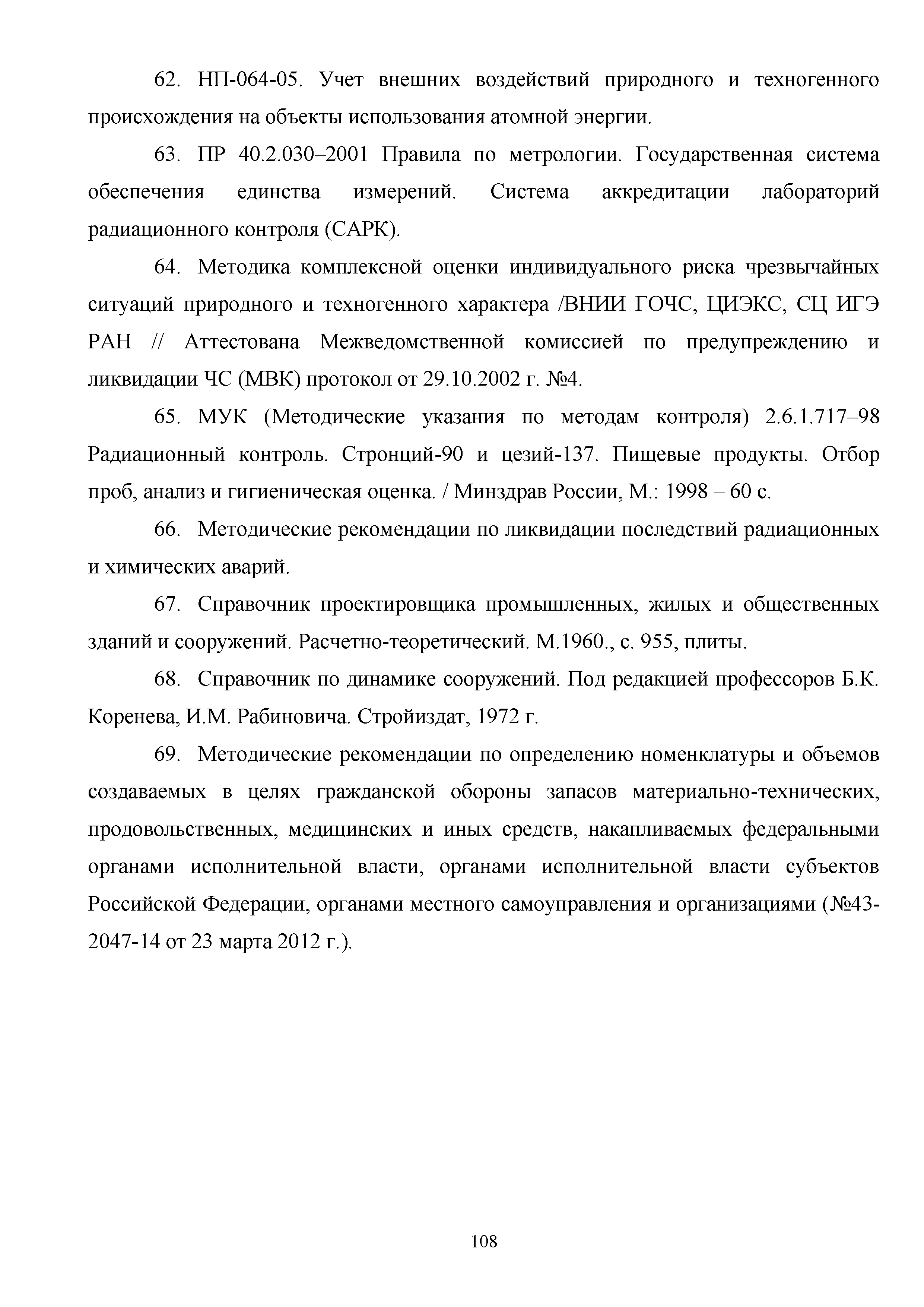 62. НП-064-05. Учет внешних воздействий природного и техногенного происхождения на объекты использования атомной энергии.

63. ПР 40.2.030–2001 Правила по метрологии. Государственная система обеспечения единства измерений. Система аккредитации лабораторий радиационного контроля (САРК).

64. Методика комплексной оценки индивидуального риска чрезвычайных ситуаций природного и техногенного характера /ВНИИ ГОЧС, ЦИЭКС, СЦ ИГЭ РАН // Аттестована Межведомственной комиссией по предупреждению и ликвидации ЧС (МВК) протокол от 29.10.2002 г. №4.

65. МУК (Методические указания по методам контроля) 2.6.1.717–98 Радиационный контроль. Стронций-90 и цезий-137. Пищевые продукты. Отбор проб, анализ и гигиеническая оценка. / Минздрав России, М.: 1998 – 60 с.

66. Методические рекомендации по ликвидации последствий радиационных и химических аварий.

67. Справочник проектировщика промышленных, жилых и общественных зданий и сооружений. Расчетно-теоретический. М.1960., с. 955, плиты.

68. Справочник по динамике сооружений. Под редакцией профессоров Б.К. Коренева, И.М. Рабиновича. Стройиздат, 1972 г.

69. Методические рекомендации по определению номенклатуры и объемов создаваемых в целях гражданской обороны запасов материально-технических, продовольственных, медицинских и иных средств, накапливаемых федеральными органами исполнительной власти, органами исполнительной власти субъектов Российской Федерации, органами местного самоуправления и организациями (№43-2047-14 от 23 марта 2012 г.).

108